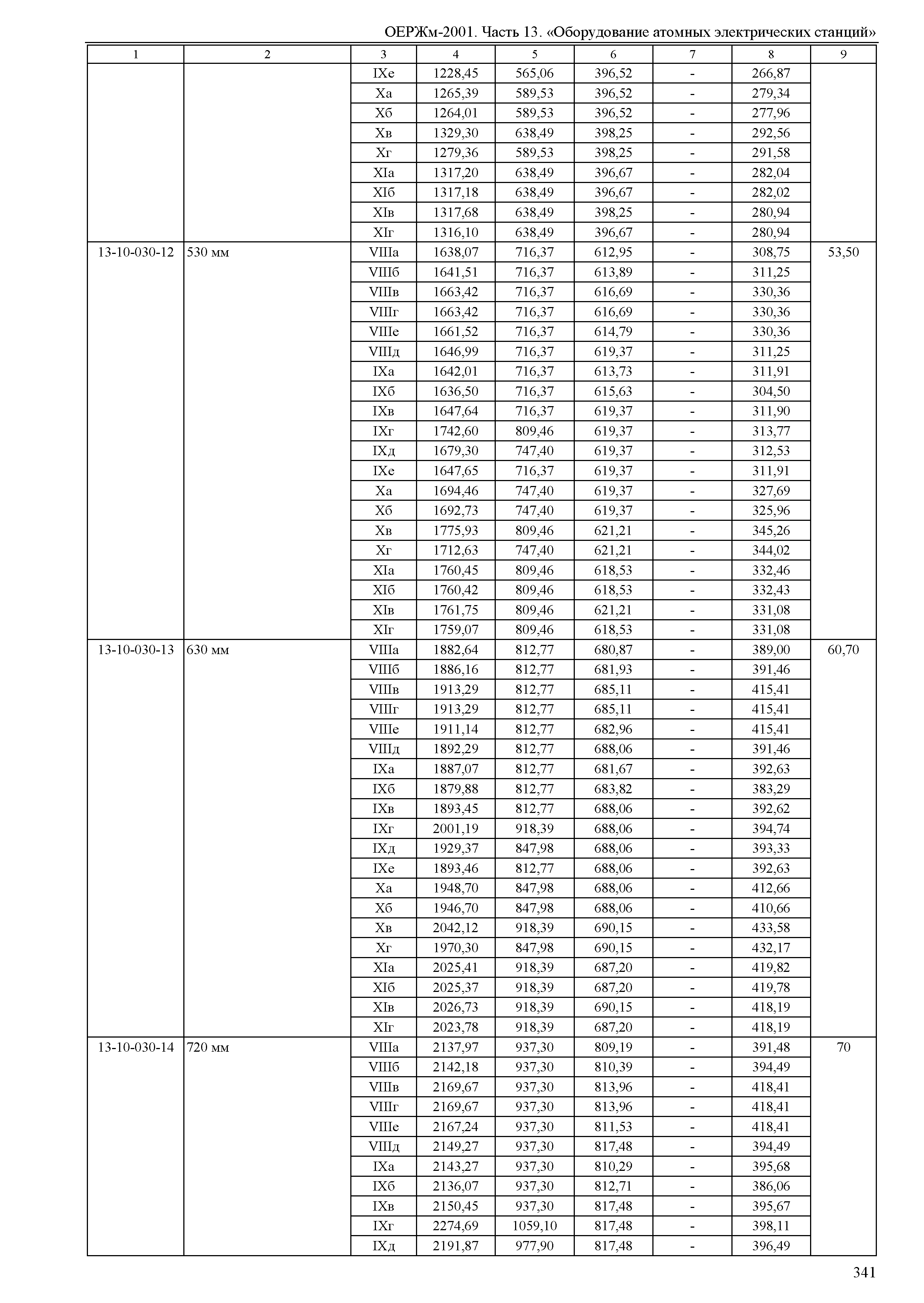 ОЕРЖм-2001. Часть 13. «Оборудование атомных электрических станций»

| 1 | 2 | 3 | 4 | 5 | 6 | 7 | 8 | 9 |
|---|---|---|---|---|---|---|---|---|
| | | IXе | 1228,45 | 565,06 | 396,52 | - | 266,87 | |
| | | Xа | 1265,39 | 589,53 | 396,52 | - | 279,34 | |
| | | Xб | 1264,01 | 589,53 | 396,52 | - | 277,96 | |
| | | Xв | 1329,30 | 638,49 | 398,25 | - | 292,56 | |
| | | Xг | 1279,36 | 589,53 | 398,25 | - | 291,58 | |
| | | XIа | 1317,20 | 638,49 | 396,67 | - | 282,04 | |
| | | XIб | 1317,18 | 638,49 | 396,67 | - | 282,02 | |
| | | XIв | 1317,68 | 638,49 | 398,25 | - | 280,94 | |
| | | XIг | 1316,10 | 638,49 | 396,67 | - | 280,94 | |
| 13-10-030-12 | 530 мм | VIIIа | 1638,07 | 716,37 | 612,95 | - | 308,75 | 53,50 |
| | | VIIIб | 1641,51 | 716,37 | 613,89 | - | 311,25 | |
| | | VIIIв | 1663,42 | 716,37 | 616,69 | - | 330,36 | |
| | | VIIIг | 1663,42 | 716,37 | 616,69 | - | 330,36 | |
| | | VIIIе | 1661,52 | 716,37 | 614,79 | - | 330,36 | |
| | | VIIIд | 1646,99 | 716,37 | 619,37 | - | 311,25 | |
| | | IXа | 1642,01 | 716,37 | 613,73 | - | 311,91 | |
| | | IXб | 1636,50 | 716,37 | 615,63 | - | 304,50 | |
| | | IXв | 1647,64 | 716,37 | 619,37 | - | 311,90 | |
| | | IXг | 1742,60 | 809,46 | 619,37 | - | 313,77 | |
| | | IXд | 1679,30 | 747,40 | 619,37 | - | 312,53 | |
| | | IXе | 1647,65 | 716,37 | 619,37 | - | 311,91 | |
| | | Xа | 1694,46 | 747,40 | 619,37 | - | 327,69 | |
| | | Xб | 1692,73 | 747,40 | 619,37 | - | 325,96 | |
| | | Xв | 1775,93 | 809,46 | 621,21 | - | 345,26 | |
| | | Xг | 1712,63 | 747,40 | 621,21 | - | 344,02 | |
| | | XIа | 1760,45 | 809,46 | 618,53 | - | 332,46 | |
| | | XIб | 1760,42 | 809,46 | 618,53 | - | 332,43 | |
| | | XIв | 1761,75 | 809,46 | 621,21 | - | 331,08 | |
| | | XIг | 1759,07 | 809,46 | 618,53 | - | 331,08 | |
| 13-10-030-13 | 630 мм | VIIIа | 1882,64 | 812,77 | 680,87 | - | 389,00 | 60,70 |
| | | VIIIб | 1886,16 | 812,77 | 681,93 | - | 391,46 | |
| | | VIIIв | 1913,29 | 812,77 | 685,11 | - | 415,41 | |
| | | VIIIг | 1913,29 | 812,77 | 685,11 | - | 415,41 | |
| | | VIIIе | 1911,14 | 812,77 | 682,96 | - | 415,41 | |
| | | VIIIд | 1892,29 | 812,77 | 688,06 | - | 391,46 | |
| | | IXа | 1887,07 | 812,77 | 681,67 | - | 392,63 | |
| | | IXб | 1879,88 | 812,77 | 683,82 | - | 383,29 | |
| | | IXв | 1893,45 | 812,77 | 688,06 | - | 392,62 | |
| | | IXг | 2001,19 | 918,39 | 688,06 | - | 394,74 | |
| | | IXд | 1929,37 | 847,98 | 688,06 | - | 393,33 | |
| | | IXе | 1893,46 | 812,77 | 688,06 | - | 392,63 | |
| | | Xа | 1948,70 | 847,98 | 688,06 | - | 412,66 | |
| | | Xб | 1946,70 | 847,98 | 688,06 | - | 410,66 | |
| | | Xв | 2042,12 | 918,39 | 690,15 | - | 433,58 | |
| | | Xг | 1970,30 | 847,98 | 690,15 | - | 432,17 | |
| | | XIа | 2025,41 | 918,39 | 687,20 | - | 419,82 | |
| | | XIб | 2025,37 | 918,39 | 687,20 | - | 419,78 | |
| | | XIв | 2026,73 | 918,39 | 690,15 | - | 418,19 | |
| | | XIг | 2023,78 | 918,39 | 687,20 | - | 418,19 | |
| 13-10-030-14 | 720 мм | VIIIа | 2137,97 | 937,30 | 809,19 | - | 391,48 | 70 |
| | | VIIIб | 2142,18 | 937,30 | 810,39 | - | 394,49 | |
| | | VIIIв | 2169,67 | 937,30 | 813,96 | - | 418,41 | |
| | | VIIIг | 2169,67 | 937,30 | 813,96 | - | 418,41 | |
| | | VIIIе | 2167,24 | 937,30 | 811,53 | - | 418,41 | |
| | | VIIIд | 2149,27 | 937,30 | 817,48 | - | 394,49 | |
| | | IXа | 2143,27 | 937,30 | 810,29 | - | 395,68 | |
| | | IXб | 2136,07 | 937,30 | 812,71 | - | 386,06 | |
| | | IXв | 2150,45 | 937,30 | 817,48 | - | 395,67 | |
| | | IXг | 2274,69 | 1059,10 | 817,48 | - | 398,11 | |
| | | IXд | 2191,87 | 977,90 | 817,48 | - | 396,49 | |

341